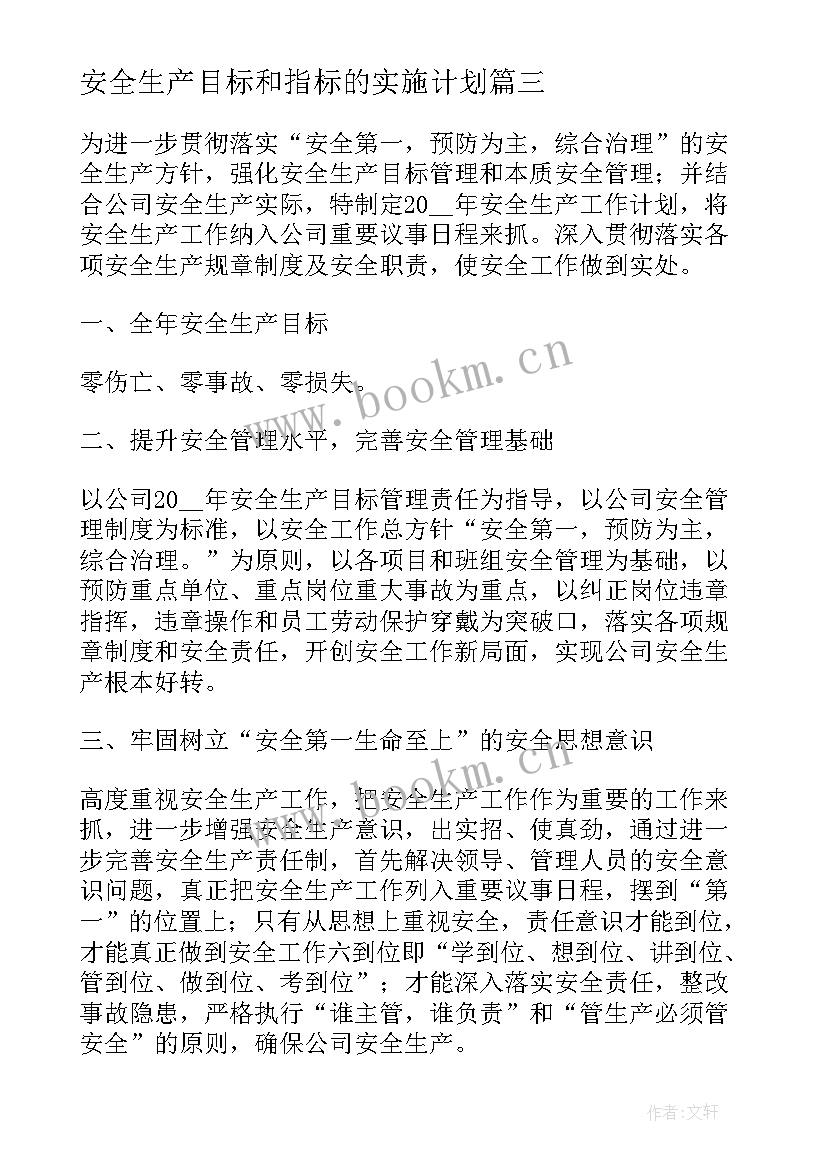 安全生产目标和指标的实施计划篇三

为进一步贯彻落实“安全第一，预防为主，综合治理”的安全生产方针，强化安全生产目标管理和本质安全管理；并结合公司安全生产实际，特制定20__年安全生产工作计划，将安全生产工作纳入公司重要议事日程来抓。深入贯彻落实各项安全生产规章制度及安全职责，使安全工作做到实处。

一、全年安全生产目标

零伤亡、零事故、零损失。

二、提升安全管理水平，完善安全管理基础

以公司20__年安全生产目标管理责任为指导，以公司安全管理制度为标准，以安全工作总方针“安全第一，预防为主，综合治理。”为原则，以各项目和班组安全管理为基础，以预防重点单位、重点岗位重大事故为重点，以纠正岗位违章指挥，违章操作和员工劳动保护穿戴为突破口，落实各项规章制度和安全责任，开创安全工作新局面，实现公司安全生产根本好转。

三、牢固树立“安全第一生命至上”的安全思想意识

高度重视安全生产工作，把安全生产工作作为重要的工作来抓，进一步增强安全生产意识，出实招、使真劲，通过进一步完善安全生产责任制，首先解决领导、管理人员的安全意识问题，真正把安全生产工作列入重要议事日程，摆到“第一”的位置上；只有从思想上重视安全，责任意识才能到位，才能真正做到安全工作六到位即“学到位、想到位、讲到位、管到位、做到位、考到位”；才能深入落实安全责任，整改事故隐患，严格执行“谁主管，谁负责”和“管生产必须管安全”的原则，确保公司安全生产。

www.bookm.cn

www.bookm.cn

作者：文轩